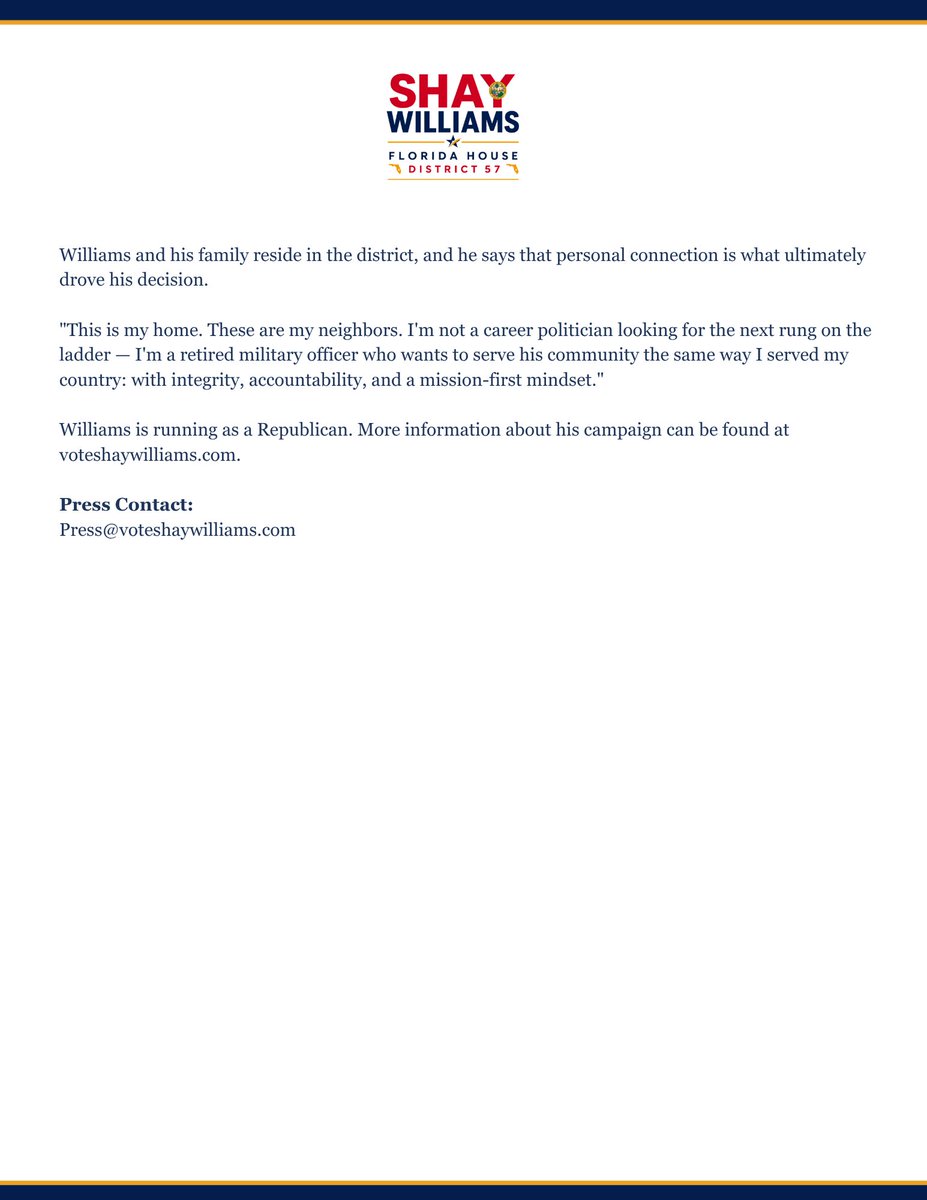 SHAY
WILLIAMS
FLORIDA HOUSE
DISTRICT 57

Williams and his family reside in the district, and he says that personal connection is what ultimately drove his decision.

"This is my home. These are my neighbors. I'm not a career politician looking for the next rung on the ladder — I'm a retired military officer who wants to serve his community the same way I served my country: with integrity, accountability, and a mission-first mindset."

Williams is running as a Republican. More information about his campaign can be found at voteshaywilliams.com.

Press Contact:
Press@voteshaywilliams.com